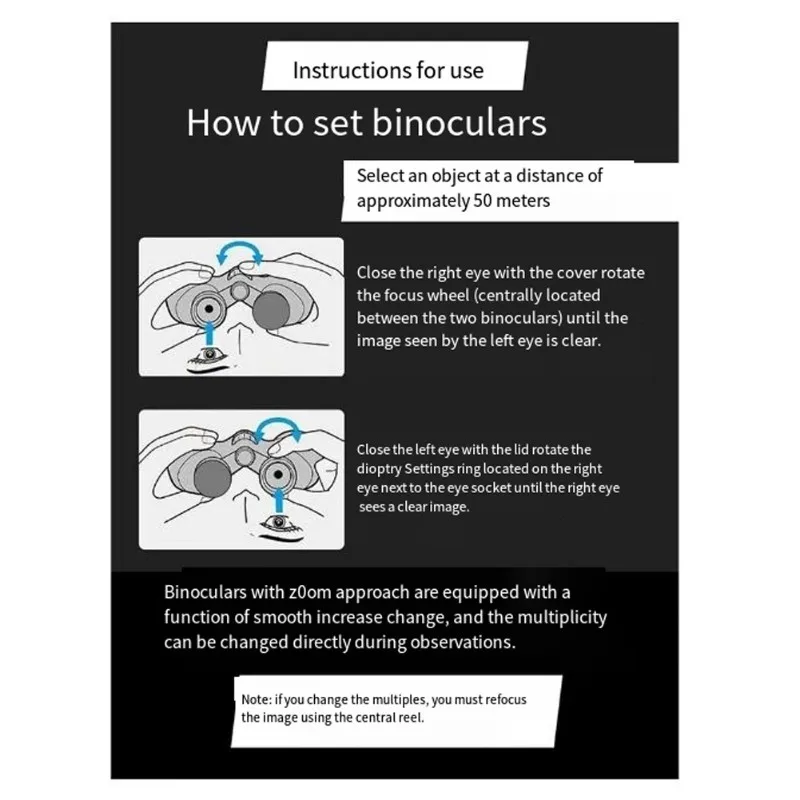 Instructions for use

How to set binoculars

Select an object at a distance of approximately 50 meters

Close the right eye with the cover rotate the focus wheel (centrally located between the two binoculars) until the image seen by the left eye is clear.

Close the left eye with the lid rotate the dioptry Settings ring located on the right eye next to the eye socket until the right eye sees a clear image.

Binoculars with z0om approach are equipped with a function of smooth increase change, and the multiplicity can be changed directly during observations.

Note: if you change the multiples, you must refocus the image using the central reel.